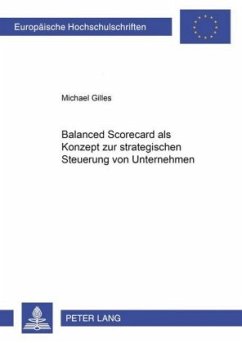 Europäische Hochschulschriften

Michael Gilles

Balanced Scorecard als Konzept zur strategischen Steuerung von Unternehmen

PETER LANG